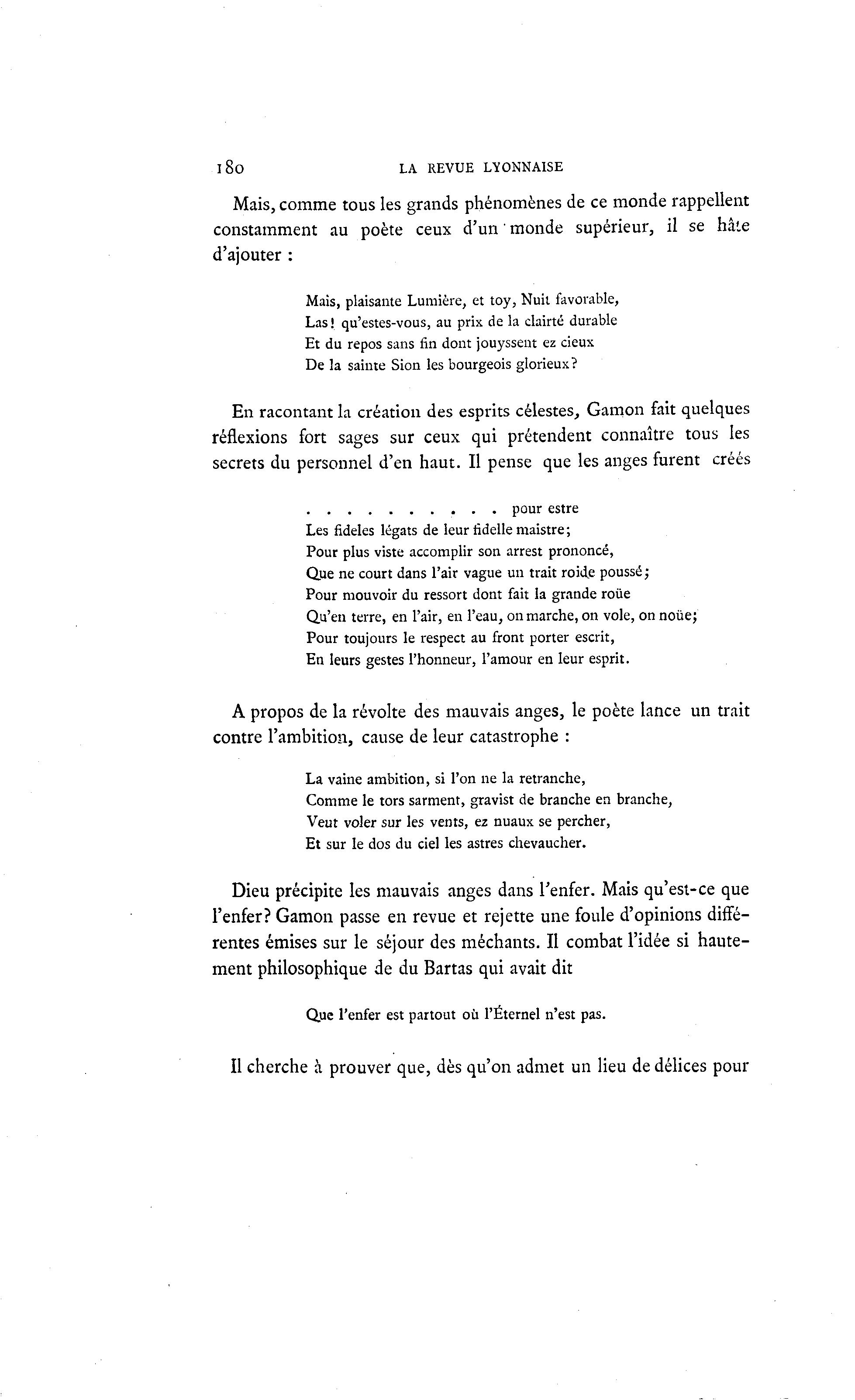 180 LA REVUE LYONNAISE

Mais, comme tous les grands phénomènes de ce monde rappellent constamment au poète ceux d'un monde supérieur, il se hâte d'ajouter :

Mais, plaisante Lumière, et toy, Nuit favorable,
Las! qu'estes-vous, au prix de la clairté durable
Et du repos sans fin dont jouyssent ez cieux
De la sainte Sion les bourgeois glorieux?

En racontant la création des esprits célestes, Gamon fait quelques réflexions fort sages sur ceux qui prétendent connaître tous les secrets du personnel d'en haut. Il pense que les anges furent créés

. . . . . . . . . . pour estre
Les fideles légats de leur fidelle maistre;
Pour plus viste accomplir son arrest prononcé,
Que ne court dans l'air vague un trait roide poussé;
Pour mouvoir du ressort dont fait la grande roüe
Qu'en terre, en l'air, en l'eau, on marche, on vole, on noüe;
Pour toujours le respect au front porter escrit,
En leurs gestes l'honneur, l'amour en leur esprit.

A propos de la révolte des mauvais anges, le poète lance un trait contre l'ambition, cause de leur catastrophe :

La vaine ambition, si l'on ne la retranche,
Comme le tors sarment, gravist de branche en branche,
Veut voler sur les vents, ez nuaux se percher,
Et sur le dos du ciel les astres chevaucher.

Dieu précipite les mauvais anges dans l'enfer. Mais qu'est-ce que l'enfer? Gamon passe en revue et rejette une foule d'opinions différentes émises sur le séjour des méchants. Il combat l'idée si hautement philosophique de du Bartas qui avait dit

Que l'enfer est partout où l'Éternel n'est pas.

Il cherche à prouver que, dès qu'on admet un lieu de délices pour